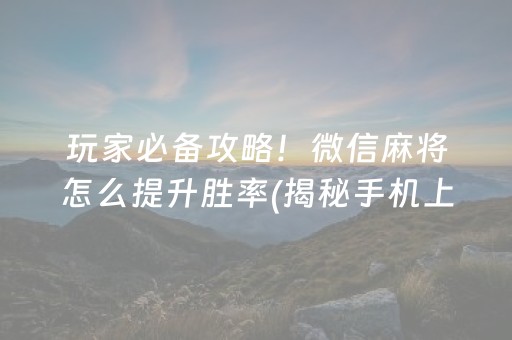 玩家必备攻略！微信麻将怎么提升胜率(揭秘手机上